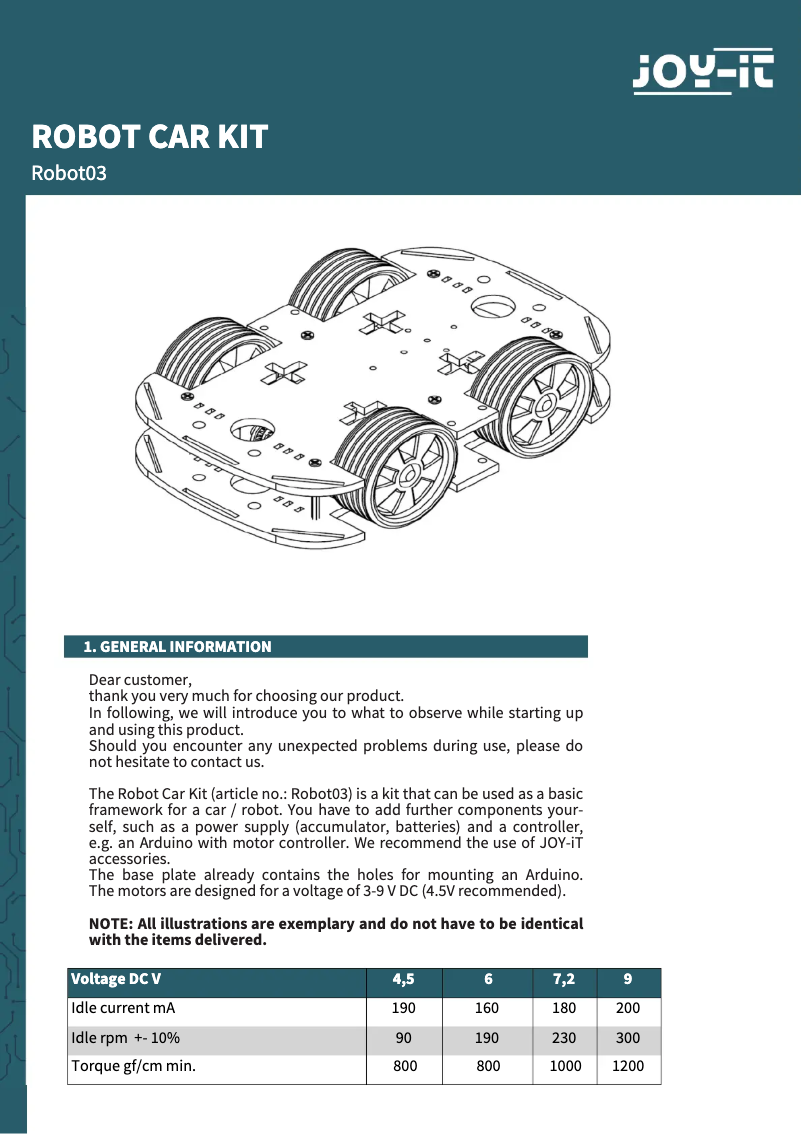 JOY-iT

ROBOT CAR KIT

Robot03

1. GENERAL INFORMATION

Dear customer,
thank you very much for choosing our product.
In following, we will introduce you to what to observe while starting up and using this product.
Should you encounter any unexpected problems during use, please do not hesitate to contact us.

The Robot Car Kit (article no.: Robot03) is a kit that can be used as a basic framework for a car / robot. You have to add further components yourself, such as a power supply (accumulator, batteries) and a controller, e.g. an Arduino with motor controller. We recommend the use of JOY-iT accessories.
The base plate already contains the holes for mounting an Arduino. The motors are designed for a voltage of 3-9 V DC (4.5V recommended).

NOTE: All illustrations are exemplary and do not have to be identical with the items delivered.

| Voltage DC V | 4,5 | 6 | 7,2 | 9 |
|---|---|---|---|---|
| Idle current mA | 190 | 160 | 180 | 200 |
| Idle rpm +- 10% | 90 | 190 | 230 | 300 |
| Torque gf/cm min. | 800 | 800 | 1000 | 1200 |